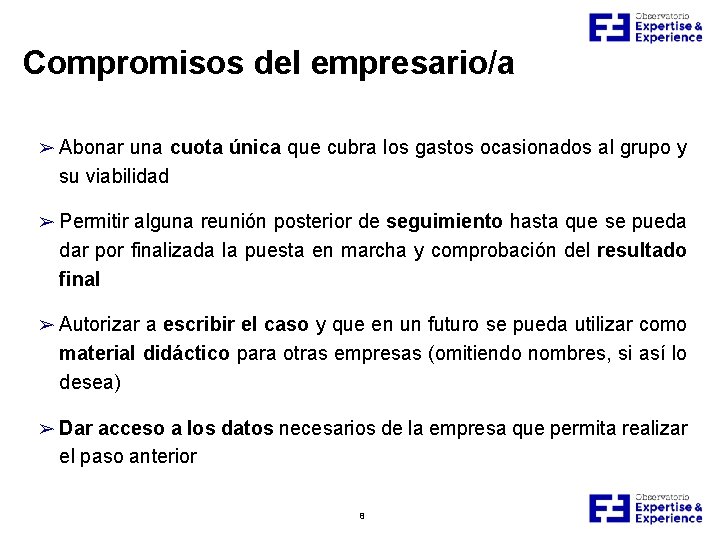 Observatorio
Expertise &
Experience

Compromisos del empresario/a

➢ Abonar una cuota única que cubra los gastos ocasionados al grupo y su viabilidad

➢ Permitir alguna reunión posterior de seguimiento hasta que se pueda dar por finalizada la puesta en marcha y comprobación del resultado final

➢ Autorizar a escribir el caso y que en un futuro se pueda utilizar como material didáctico para otras empresas (omitiendo nombres, si así lo desea)

➢ Dar acceso a los datos necesarios de la empresa que permita realizar el paso anterior

8

Observatorio
Expertise &
Experience